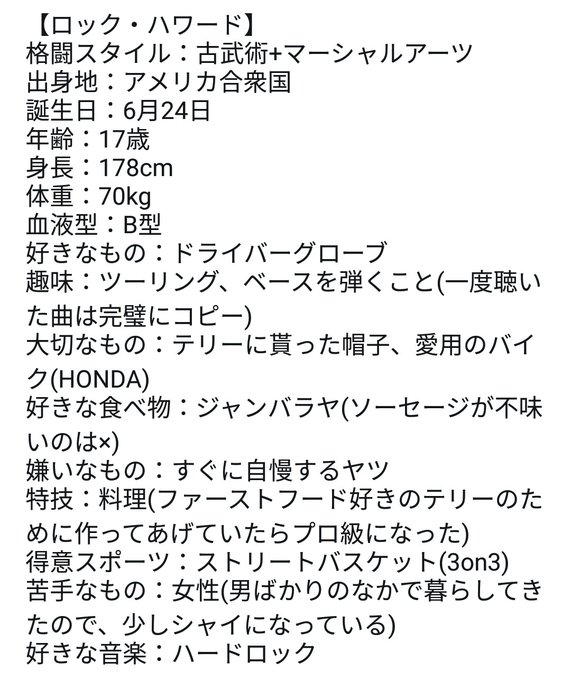 【ロック・ハワード】
格闘スタイル：古武術+マーシャルアーツ
出身地：アメリカ合衆国
誕生日：6月24日
年齢：17歳
身長：178cm
体重：70kg
血液型：B型
好きなもの：ドライバーグローブ
趣味：ツーリング、ベースを弾くこと(一度聴いた曲は完璧にコピー)
大切なもの：テリーに貰った帽子、愛用のバイク(HONDA)
好きな食べ物：ジャンバラヤ(ソーセージが不味いのは×)
嫌いなもの：すぐに自慢するヤツ
特技：料理(ファーストフード好きのテリーのために作ってあげていたらプロ級になった)
得意スポーツ：ストリートバスケット(3on3)
苦手なもの：女性(男ばかりのなかで暮らしてきたので、少しシャイになっている)
好きな音楽：ハードロック